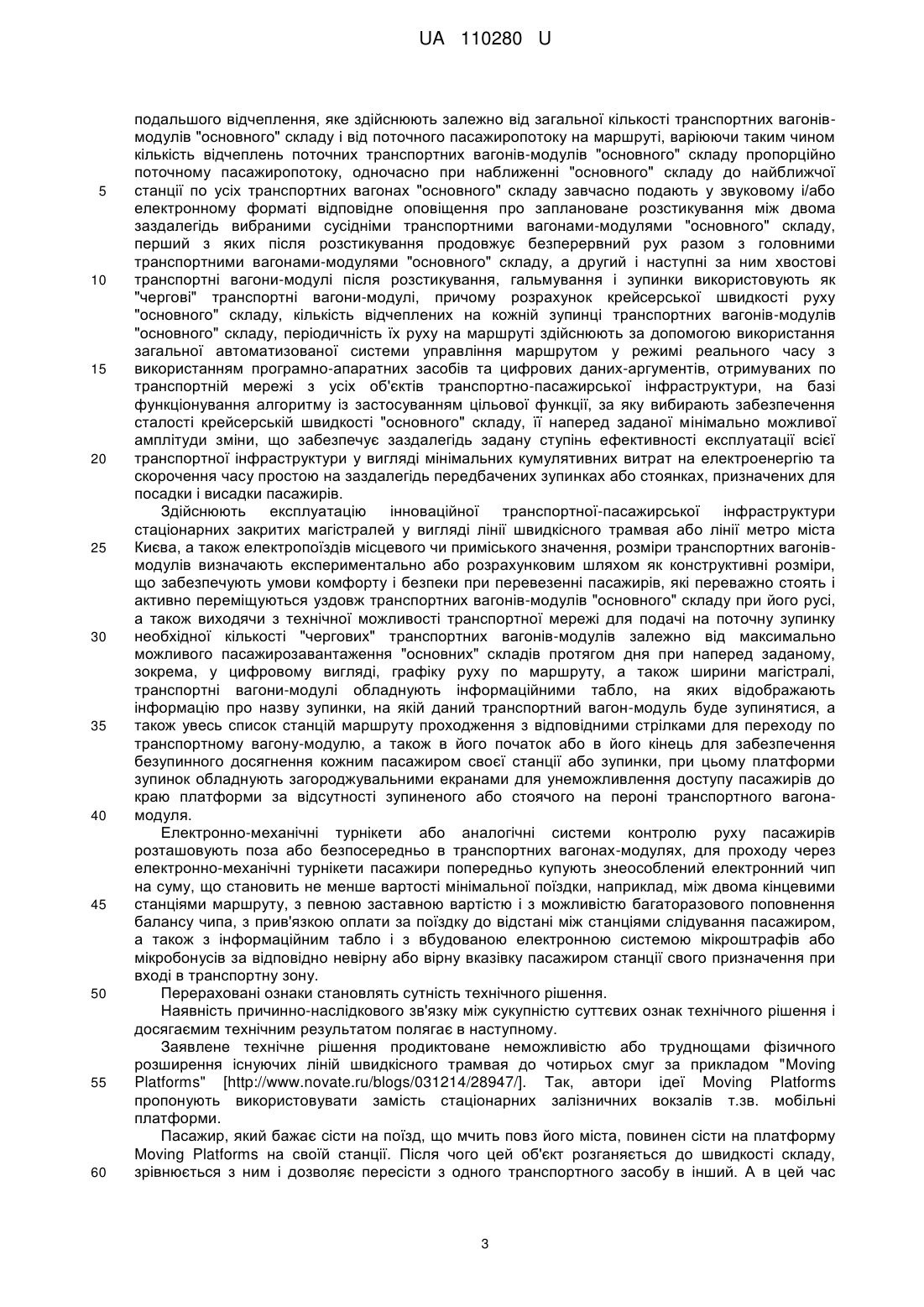 UA 110280 U

подальшого відчеплення, яке здійснюють залежно від загальної кількості транспортних вагонів-модулів "основного" складу і від поточного пасажиропотоку на маршруті, варіюючи таким чином кількість відчеплень поточних транспортних вагонів-модулів "основного" складу пропорційно поточному пасажиропотоку, одночасно при наближенні "основного" складу до найближчої
5 станції по усіх транспортних вагонах "основного" складу завчасно подають у звуковому і/або електронному форматі відповідне оповіщення про заплановане розстикування між двома заздалегідь вибраними сусідніми транспортними вагонами-модулями "основного" складу, перший з яких після розстикування продовжує безперервний рух разом з головними транспортними вагонами-модулями "основного" складу, а другий і наступні за ним хвостові
10 транспортні вагони-модулі після розстикування, гальмування і зупинки використовують як "чергові" транспортні вагони-модулі, причому розрахунок крейсерської швидкості руху "основного" складу, кількість відчеплених на кожній зупинці транспортних вагонів-модулів "основного" складу, періодичність їх руху на маршруті здійснюють за допомогою використання загальної автоматизованої системи управління маршрутом у режимі реального часу з
15 використанням програмно-апаратних засобів та цифрових даних-аргументів, отримуваних по транспортній мережі з усіх об'єктів транспортно-пасажирської інфраструктури, на базі функціонування алгоритму із застосуванням цільової функції, за яку вибирають забезпечення сталості крейсерській швидкості "основного" складу, її наперед заданої мінімально можливої амплітуди зміни, що забезпечує заздалегідь задану ступінь ефективності експлуатації всієї
20 транспортної інфраструктури у вигляді мінімальних кумулятивних витрат на електроенергію та скорочення часу простою на заздалегідь передбачених зупинках або стоянках, призначених для посадки і висадки пасажирів.

Здійснюють експлуатацію інноваційної транспортної-пасажирської інфраструктури стаціонарних закритих магістралей у вигляді лінії швидкісного трамвая або лінії метро міста
25 Києва, а також електропоїздів місцевого чи приміського значення, розміри транспортних вагонів-модулів визначають експериментально або розрахунковим шляхом як конструктивні розміри, що забезпечують умови комфорту і безпеки при перевезенні пасажирів, які переважно стоять і активно переміщуються уздовж транспортних вагонів-модулів "основного" складу при його русі, а також виходячи з технічної можливості транспортної мережі для подачі на поточну зупинку
30 необхідної кількості "чергових" транспортних вагонів-модулів залежно від максимально можливого пасажирозавантаження "основних" складів протягом дня при наперед заданому, зокрема, у цифровому вигляді, графіку руху по маршруту, а також ширини магістралі, транспортні вагони-модулі обладнують інформаційними табло, на яких відображають інформацію про назву зупинки, на якій даний транспортний вагон-модуль буде зупинятися, а
35 також увесь список станцій маршруту проходження з відповідними стрілками для переходу по транспортному вагону-модулю, а також в його початок або в його кінець для забезпечення безупинного досягнення кожним пасажиром своєї станції або зупинки, при цьому платформи зупинок обладнують загороджувальними екранами для унеможливлення доступу пасажирів до краю платформи за відсутності зупиненого або стоячого на пероні транспортного вагона-
40 модуля.

Електронно-механічні турнікети або аналогічні системи контролю руху пасажирів розташовують поза або безпосередньо в транспортних вагонах-модулях, для проходу через електронно-механічні турнікети пасажири попередньо купують знеособлений електронний чип на суму, що становить не менше вартості мінімальної поїздки, наприклад, між двома кінцевими
45 станціями маршруту, з певною заставною вартістю і з можливістю багаторазового поповнення балансу чипа, з прив'язкою оплати за поїздку до відстані між станціями слідування пасажиром, а також з інформаційним табло і з вбудованою електронною системою мікроштрафів або мікробонусів за відповідно невірну або вірну вказівку пасажиром станції свого призначення при вході в транспортну зону.
50 Перераховані ознаки становлять сутність технічного рішення.

Наявність причинно-наслідкового зв'язку між сукупністю суттєвих ознак технічного рішення і досягаємим технічним результатом полягає в наступному.

Заявлене технічне рішення продиктоване неможливістю або труднощами фізичного розширення існуючих ліній швидкісного трамвая до чотирьох смуг за прикладом "Moving
55 Platforms" [http://www.novate.ru/blogs/031214/28947/]. Так, автори ідеї Moving Platforms пропонують використовувати замість стаціонарних залізничних вокзалів т.зв. мобільні платформи.

Пасажир, який бажає сісти на поїзд, що мчить повз його міста, повинен сісти на платформу Moving Platforms на своїй станції. Після чого цей об'єкт розганяється до швидкості складу,
60 зрівнюється з ним і дозволяє пересісти з одного транспортного засобу в інший. А в цей час

3